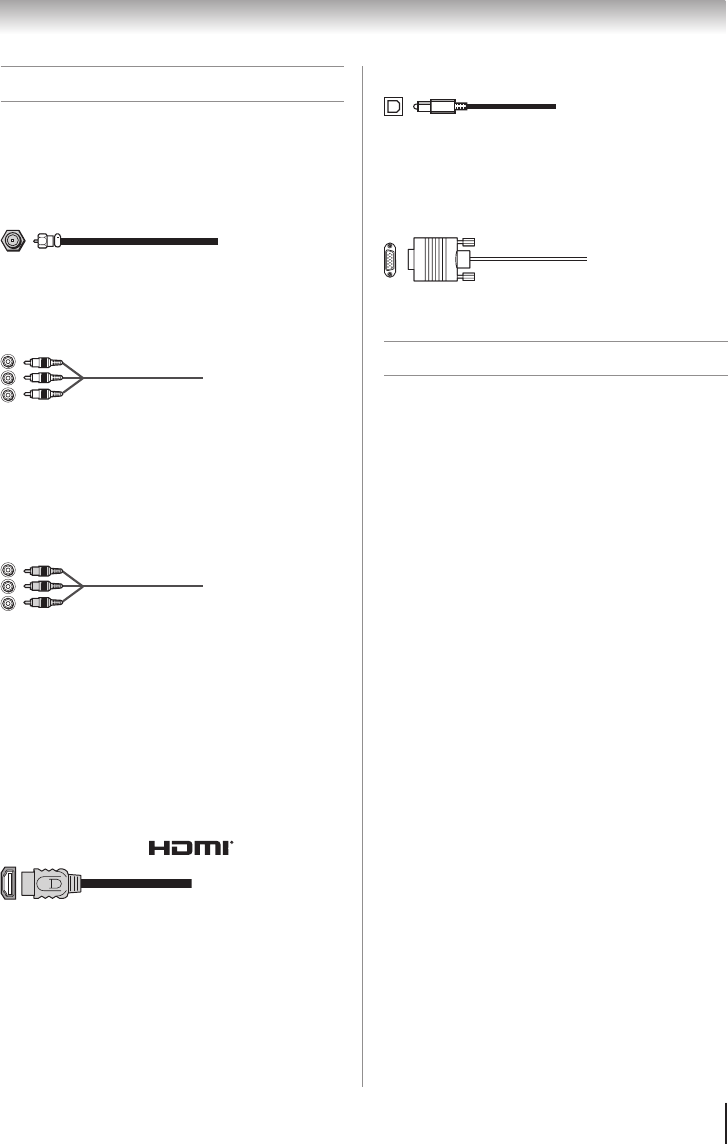 HDMI